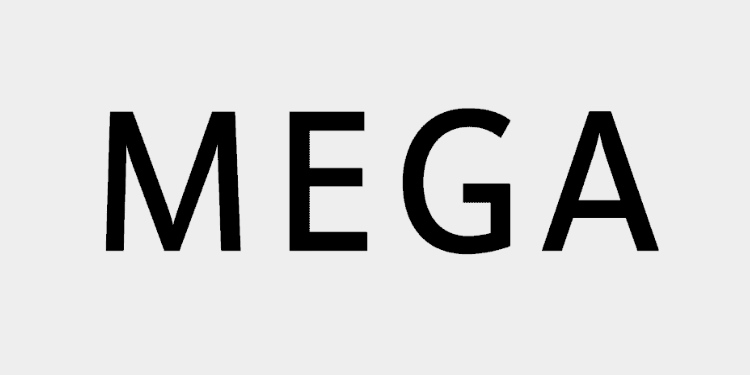 MEGA